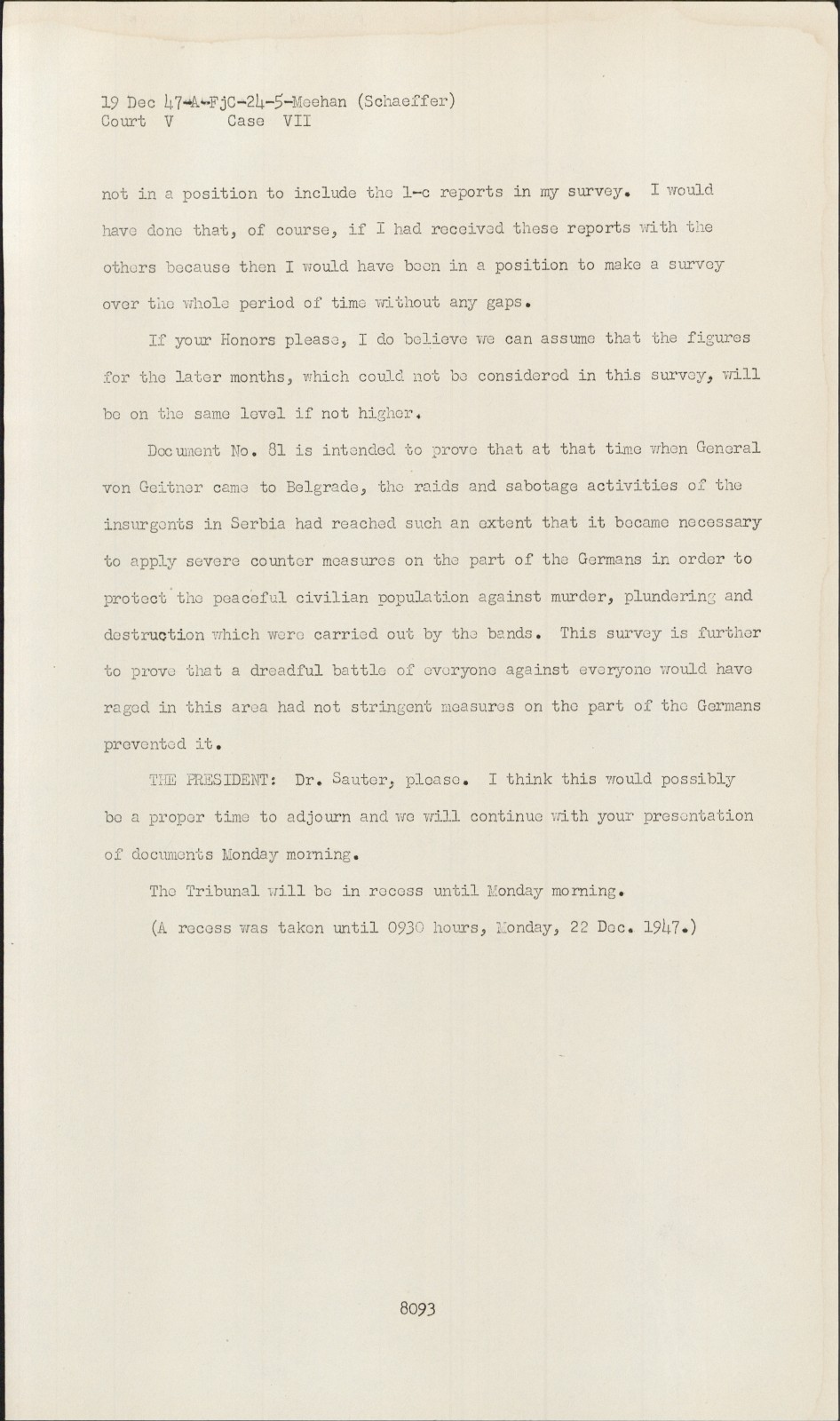 19 Dec 47-A-FjC-24-5-Meehan (Schaeffer)
Court V Case VII

not in a position to include the 1-c reports in my survey. I would have done that, of course, if I had received these reports with the others because then I would have been in a position to make a survey over the whole period of time without any gaps.

If your Honors please, I do believe we can assume that the figures for the later months, which could not be considered in this survey, will be on the same level if not higher.

Document No. 81 is intended to prove that at that time when General von Geitner came to Belgrade, the raids and sabotage activities of the insurgents in Serbia had reached such an extent that it became necessary to apply severe counter measures on the part of the Germans in order to protect the peaceful civilian population against murder, plundering and destruction which were carried out by the bands. This survey is further to prove that a dreadful battle of everyone against everyone would have raged in this area had not stringent measures on the part of the Germans prevented it.

THE PRESIDENT: Dr. Sauter, please. I think this would possibly be a proper time to adjourn and we will continue with your presentation of documents Monday morning.

The Tribunal will be in recess until Monday morning.

(A recess was taken until 0930 hours, Monday, 22 Dec. 1947.)

8093